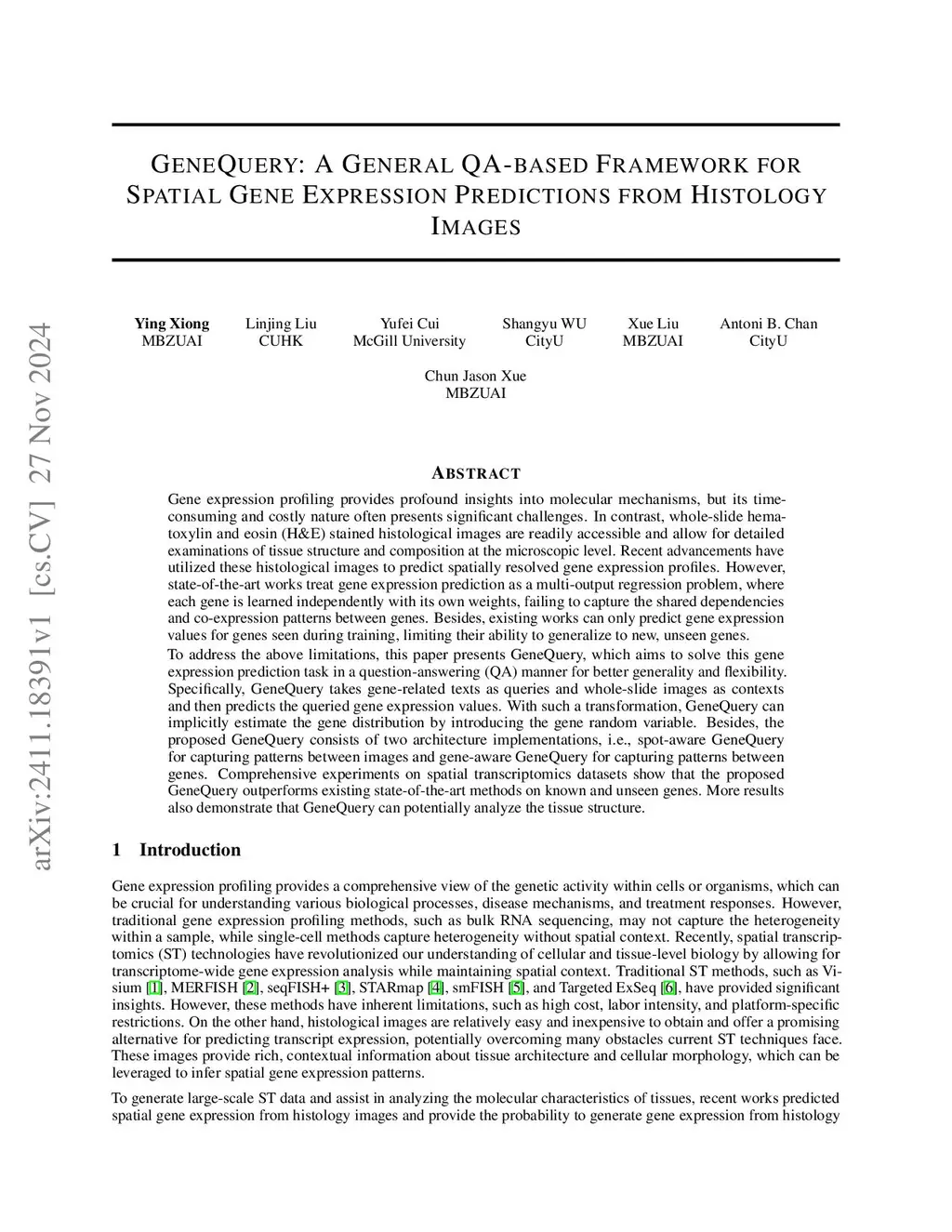 arXiv:2411.18391v1 [cs.CV] 27 Nov 2024

GENEQUERY: A GENERAL QA-BASED FRAMEWORK FOR SPATIAL GENE EXPRESSION PREDICTIONS FROM HISTOLOGY IMAGES

Ying Xiong
MBZUAI

Linjing Liu
CUHK

Yufei Cui
McGill University

Shangyu WU
CityU

Xue Liu
MBZUAI

Antoni B. Chan
CityU

Chun Jason Xue
MBZUAI

ABSTRACT

Gene expression profiling provides profound insights into molecular mechanisms, but its time-consuming and costly nature often presents significant challenges. In contrast, whole-slide hematoxylin and eosin (H&E) stained histological images are readily accessible and allow for detailed examinations of tissue structure and composition at the microscopic level. Recent advancements have utilized these histological images to predict spatially resolved gene expression profiles. However, state-of-the-art works treat gene expression prediction as a multi-output regression problem, where each gene is learned independently with its own weights, failing to capture the shared dependencies and co-expression patterns between genes. Besides, existing works can only predict gene expression values for genes seen during training, limiting their ability to generalize to new, unseen genes.

To address the above limitations, this paper presents GeneQuery, which aims to solve this gene expression prediction task in a question-answering (QA) manner for better generality and flexibility. Specifically, GeneQuery takes gene-related texts as queries and whole-slide images as contexts and then predicts the queried gene expression values. With such a transformation, GeneQuery can implicitly estimate the gene distribution by introducing the gene random variable. Besides, the proposed GeneQuery consists of two architecture implementations, i.e., spot-aware GeneQuery for capturing patterns between images and gene-aware GeneQuery for capturing patterns between genes. Comprehensive experiments on spatial transcriptomics datasets show that the proposed GeneQuery outperforms existing state-of-the-art methods on known and unseen genes. More results also demonstrate that GeneQuery can potentially analyze the tissue structure.

1 Introduction

Gene expression profiling provides a comprehensive view of the genetic activity within cells or organisms, which can be crucial for understanding various biological processes, disease mechanisms, and treatment responses. However, traditional gene expression profiling methods, such as bulk RNA sequencing, may not capture the heterogeneity within a sample, while single-cell methods capture heterogeneity without spatial context. Recently, spatial transcriptomics (ST) technologies have revolutionized our understanding of cellular and tissue-level biology by allowing for transcriptome-wide gene expression analysis while maintaining spatial context. Traditional ST methods, such as Visium [1], MERFISH [2], seqFISH+ [3], STARmap [4], smFISH [5], and Targeted ExSeq [6], have provided significant insights. However, these methods have inherent limitations, such as high cost, labor intensity, and platform-specific restrictions. On the other hand, histological images are relatively easy and inexpensive to obtain and offer a promising alternative for predicting transcript expression, potentially overcoming many obstacles current ST techniques face. These images provide rich, contextual information about tissue architecture and cellular morphology, which can be leveraged to infer spatial gene expression patterns.

To generate large-scale ST data and assist in analyzing the molecular characteristics of tissues, recent works predicted spatial gene expression from histology images and provide the probability to generate gene expression from histology